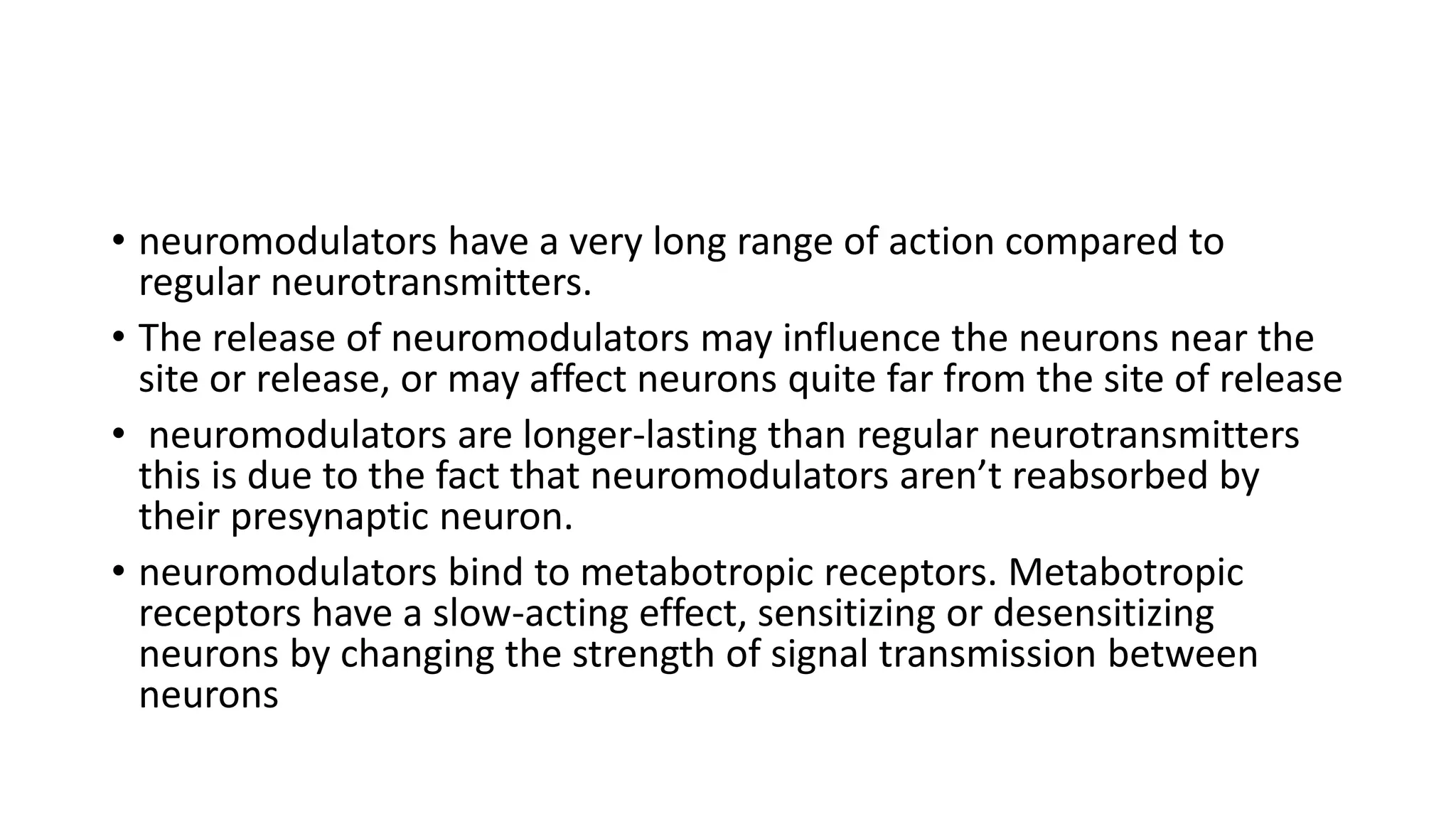 • neuromodulators have a very long range of action compared to regular neurotransmitters.
• The release of neuromodulators may influence the neurons near the site or release, or may affect neurons quite far from the site of release
• neuromodulators are longer-lasting than regular neurotransmitters this is due to the fact that neuromodulators aren’t reabsorbed by their presynaptic neuron.
• neuromodulators bind to metabotropic receptors. Metabotropic receptors have a slow-acting effect, sensitizing or desensitizing neurons by changing the strength of signal transmission between neurons